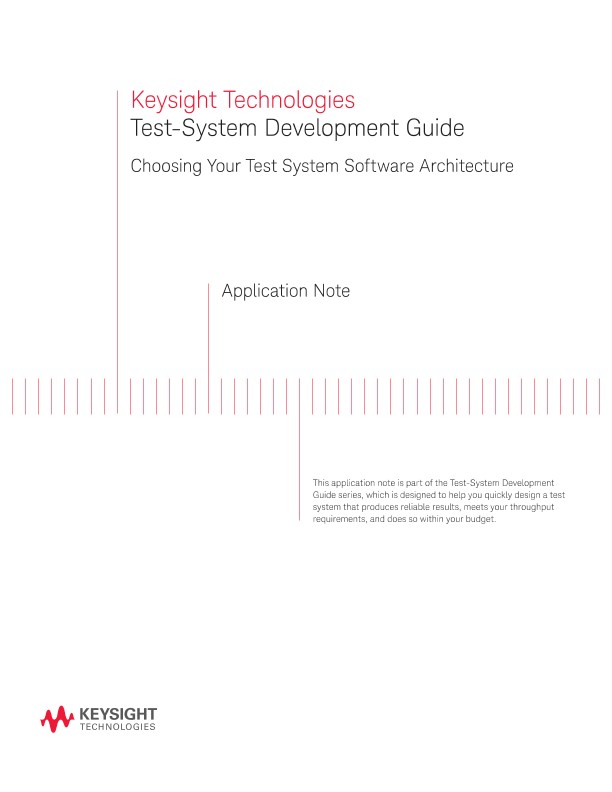 Keysight Technologies
Test-System Development Guide

Choosing Your Test System Software Architecture

Application Note

This application note is part of the Test-System Development Guide series, which is designed to help you quickly design a test system that produces reliable results, meets your throughput requirements, and does so within your budget.

KEYSIGHT
TECHNOLOGIES